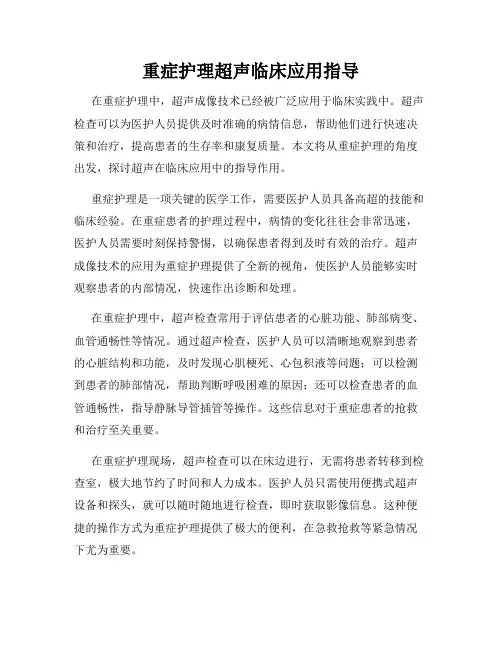 重症护理超声临床应用指导

在重症护理中，超声成像技术已经被广泛应用于临床实践中。超声检查可以为医护人员提供及时准确的病情信息，帮助他们进行快速决策和治疗，提高患者的生存率和康复质量。本文将从重症护理的角度出发，探讨超声在临床应用中的指导作用。

重症护理是一项关键的医学工作，需要医护人员具备高超的技能和临床经验。在重症患者的护理过程中，病情的变化往往会非常迅速，医护人员需要时刻保持警惕，以确保患者得到及时有效的治疗。超声成像技术的应用为重症护理提供了全新的视角，使医护人员能够实时观察患者的内部情况，快速作出诊断和处理。

在重症护理中，超声检查常用于评估患者的心脏功能、肺部病变、血管通畅性等情况。通过超声检查，医护人员可以清晰地观察到患者的心脏结构和功能，及时发现心肌梗死、心包积液等问题；可以检测到患者的肺部情况，帮助判断呼吸困难的原因；还可以检查患者的血管通畅性，指导静脉导管插管等操作。这些信息对于重症患者的抢救和治疗至关重要。

在重症护理现场，超声检查可以在床边进行，无需将患者转移到检查室，极大地节约了时间和人力成本。医护人员只需使用便携式超声设备和探头，就可以随时随地进行检查，即时获取影像信息。这种便捷的操作方式为重症护理提供了极大的便利，在急救抢救等紧急情况下尤为重要。